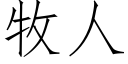 牧人